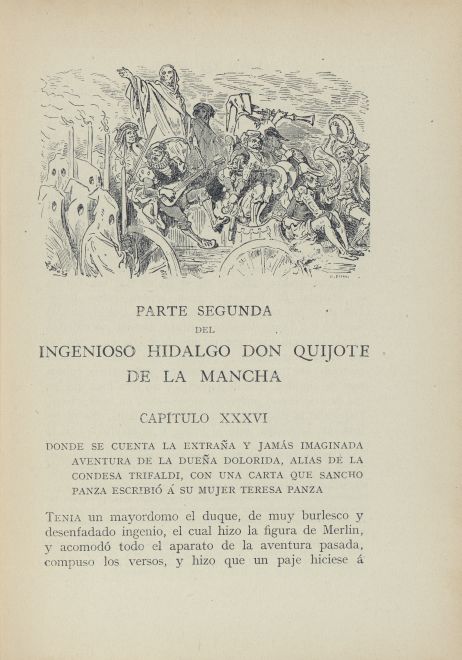 PARTE SEGUNDA
DEL
INGENIOSO HIDALGO DON QUIJOTE
DE LA MANCHA

CAPÍTULO XXXVI

DONDE SE CUENTA LA EXTRAÑA Y JAMÁS IMAGINADA AVENTURA DE LA DUEÑA DOLORIDA, ALIAS DE LA CONDESA TRIFALDI, CON UNA CARTA QUE SANCHO PANZA ESCRIBIÓ Á SU MUJER TERESA PANZA

TENIA un mayordomo el duque, de muy burlesco y desenfadado ingenio, el cual hizo la figura de Merlin, y acomodó todo el aparato de la aventura pasada, compuso los versos, y hizo que un paje hiciese á